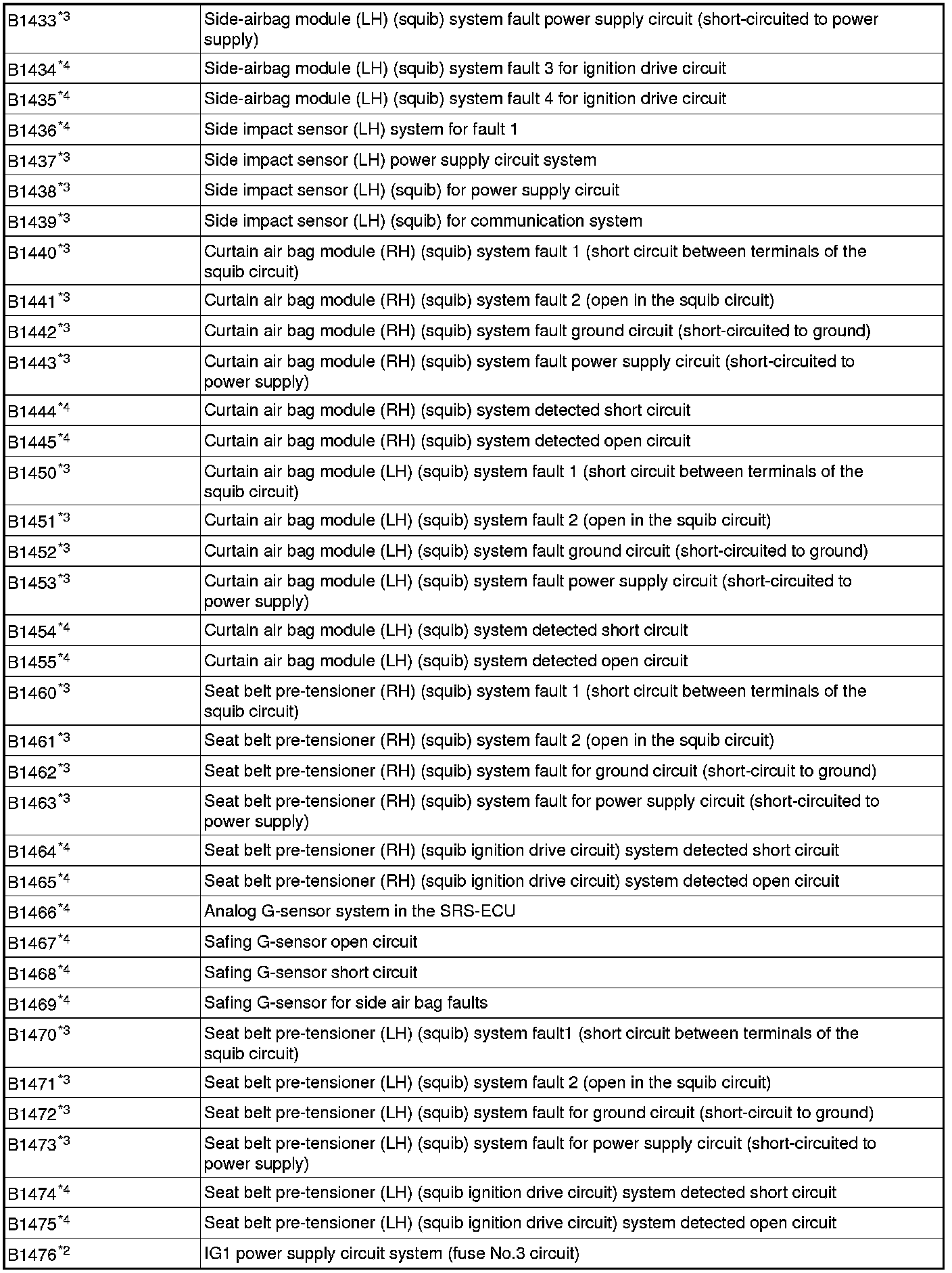 | | |
|---|---|
| B1433$^{*3}$ | Side-airbag module (LH) (squib) system fault power supply circuit (short-circuited to power supply) |
| B1434$^{*4}$ | Side-airbag module (LH) (squib) system fault 3 for ignition drive circuit |
| B1435$^{*4}$ | Side-airbag module (LH) (squib) system fault 4 for ignition drive circuit |
| B1436$^{*4}$ | Side impact sensor (LH) system for fault 1 |
| B1437$^{*3}$ | Side impact sensor (LH) power supply circuit system |
| B1438$^{*3}$ | Side impact sensor (LH) (squib) for power supply circuit |
| B1439$^{*3}$ | Side impact sensor (LH) (squib) for communication system |
| B1440$^{*3}$ | Curtain air bag module (RH) (squib) system fault 1 (short circuit between terminals of the squib circuit) |
| B1441$^{*3}$ | Curtain air bag module (RH) (squib) system fault 2 (open in the squib circuit) |
| B1442$^{*3}$ | Curtain air bag module (RH) (squib) system fault ground circuit (short-circuited to ground) |
| B1443$^{*3}$ | Curtain air bag module (RH) (squib) system fault power supply circuit (short-circuited to power supply) |
| B1444$^{*4}$ | Curtain air bag module (RH) (squib) system detected short circuit |
| B1445$^{*4}$ | Curtain air bag module (RH) (squib) system detected open circuit |
| B1450$^{*3}$ | Curtain air bag module (LH) (squib) system fault 1 (short circuit between terminals of the squib circuit) |
| B1451$^{*3}$ | Curtain air bag module (LH) (squib) system fault 2 (open in the squib circuit) |
| B1452$^{*3}$ | Curtain air bag module (LH) (squib) system fault ground circuit (short-circuited to ground) |
| B1453$^{*3}$ | Curtain air bag module (LH) (squib) system fault power supply circuit (short-circuited to power supply) |
| B1454$^{*4}$ | Curtain air bag module (LH) (squib) system detected short circuit |
| B1455$^{*4}$ | Curtain air bag module (LH) (squib) system detected open circuit |
| B1460$^{*3}$ | Seat belt pre-tensioner (RH) (squib) system fault 1 (short circuit between terminals of the squib circuit) |
| B1461$^{*3}$ | Seat belt pre-tensioner (RH) (squib) system fault 2 (open in the squib circuit) |
| B1462$^{*3}$ | Seat belt pre-tensioner (RH) (squib) system fault for ground circuit (short-circuit to ground) |
| B1463$^{*3}$ | Seat belt pre-tensioner (RH) (squib) system fault for power supply circuit (short-circuited to power supply) |
| B1464$^{*4}$ | Seat belt pre-tensioner (RH) (squib ignition drive circuit) system detected short circuit |
| B1465$^{*4}$ | Seat belt pre-tensioner (RH) (squib ignition drive circuit) system detected open circuit |
| B1466$^{*4}$ | Analog G-sensor system in the SRS-ECU |
| B1467$^{*4}$ | Safing G-sensor open circuit |
| B1468$^{*4}$ | Safing G-sensor short circuit |
| B1469$^{*4}$ | Safing G-sensor for side air bag faults |
| B1470$^{*3}$ | Seat belt pre-tensioner (LH) (squib) system fault1 (short circuit between terminals of the squib circuit) |
| B1471$^{*3}$ | Seat belt pre-tensioner (LH) (squib) system fault 2 (open in the squib circuit) |
| B1472$^{*3}$ | Seat belt pre-tensioner (LH) (squib) system fault for ground circuit (short-circuit to ground) |
| B1473$^{*3}$ | Seat belt pre-tensioner (LH) (squib) system fault for power supply circuit (short-circuited to power supply) |
| B1474$^{*4}$ | Seat belt pre-tensioner (LH) (squib ignition drive circuit) system detected short circuit |
| B1475$^{*4}$ | Seat belt pre-tensioner (LH) (squib ignition drive circuit) system detected open circuit |
| B1476$^{*2}$ | IG1 power supply circuit system (fuse No.3 circuit) |